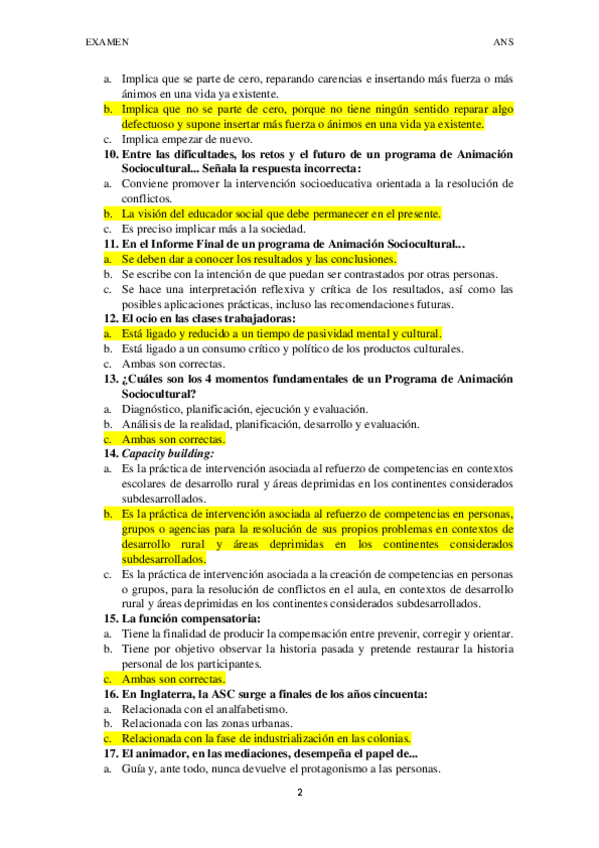 EXAMEN

ANS

a. Implica que se parte de cero, reparando carencias e insertando más fuerza o más ánimos en una vida ya existente.
b. Implica que no se parte de cero, porque no tiene ningún sentido reparar algo defectuoso y supone insertar más fuerza o ánimos en una vida ya existente.
c. Implica empezar de nuevo.
10. Entre las dificultades, los retos y el futuro de un programa de Animación Sociocultural... Señala la respuesta incorrecta:
a. Conviene promover la intervención socioeducativa orientada a la resolución de conflictos.
b. La visión del educador social que debe permanecer en el presente.
c. Es preciso implicar más a la sociedad.
11. En el Informe Final de un programa de Animación Sociocultural...
a. Se deben dar a conocer los resultados y las conclusiones.
b. Se escribe con la intención de que puedan ser contrastados por otras personas.
c. Se hace una interpretación reflexiva y crítica de los resultados, así como las posibles aplicaciones prácticas, incluso las recomendaciones futuras.
12. El ocio en las clases trabajadoras:
a. Está ligado y reducido a un tiempo de pasividad mental y cultural.
b. Está ligado a un consumo crítico y político de los productos culturales.
c. Ambas son correctas.
13. ¿Cuáles son los 4 momentos fundamentales de un Programa de Animación Sociocultural?
a. Diagnóstico, planificación, ejecución y evaluación.
b. Análisis de la realidad, planificación, desarrollo y evaluación.
c. Ambas son correctas.
14. Capacity building:
a. Es la práctica de intervención asociada al refuerzo de competencias en contextos escolares de desarrollo rural y áreas deprimidas en los continentes considerados subdesarrollados.
b. Es la práctica de intervención asociada al refuerzo de competencias en personas, grupos o agencias para la resolución de sus propios problemas en contextos de desarrollo rural y áreas deprimidas en los continentes considerados subdesarrollados.
c. Es la práctica de intervención asociada a la creación de competencias en personas o grupos, para la resolución de conflictos en el aula, en contextos de desarrollo rural y áreas deprimidas en los continentes considerados subdesarrollados.
15. La función compensatoria:
a. Tiene la finalidad de producir la compensación entre prevenir, corregir y orientar.
b. Tiene por objetivo observar la historia pasada y pretende restaurar la historia personal de los participantes.
c. Ambas son correctas.
16. En Inglaterra, la ASC surge a finales de los años cincuenta:
a. Relacionada con el analfabetismo.
b. Relacionada con las zonas urbanas.
c. Relacionada con la fase de industrialización en las colonias.
17. El animador, en las mediaciones, desempeña el papel de...
a. Guía y, ante todo, nunca devuelve el protagonismo a las personas.

2